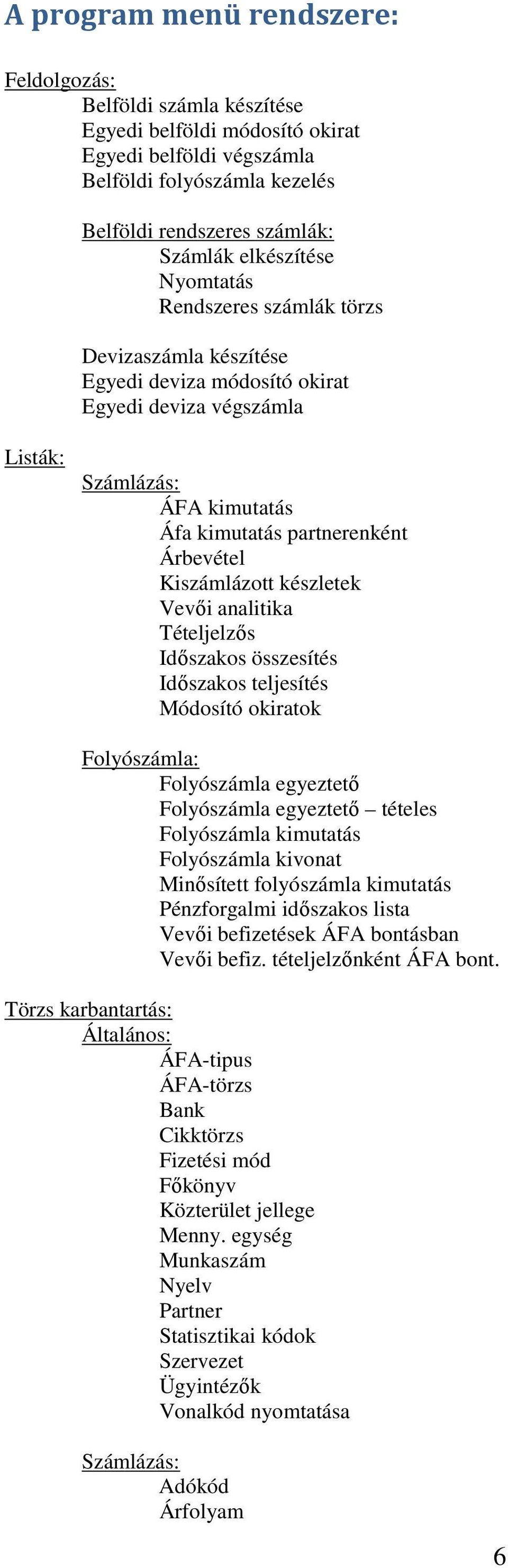 A program menü rendszere:

Feldolgozás:
Belföldi számla készítése
Egyedi belföldi módosító okirat
Egyedi belföldi végszámla
Belföldi folyószámla kezelés

Belföldi rendszeres számlák:
Számlák elkészítése
Nyomtatás
Rendszeres számlák törzs

Devizaszámla készítése
Egyedi deviza módosító okirat
Egyedi deviza végszámla

Listák:
Számlázás:
ÁFA kimutatás
Áfa kimutatás partnerenként
Árbevétel
Kiszámlázott készletek
Vevői analitika
Tételjelzős
Időszakos összesítés
Időszakos teljesítés
Módosító okiratok

Folyószámla:
Folyószámla egyeztető
Folyószámla egyeztető – tételes
Folyószámla kimutatás
Folyószámla kivonat
Minősített folyószámla kimutatás
Pénzforgalmi időszakos lista
Vevői befizetések ÁFA bontásban
Vevői befiz. tételjelzőnként ÁFA bont.

Törzs karbantartás:
Általános:
ÁFA-tipus
ÁFA-törzs
Bank
Cikktörzs
Fizetési mód
Főkönyv
Közterület jellege
Menny. egység
Munkaszám
Nyelv
Partner
Statisztikai kódok
Szervezet
Ügyintézők
Vonalkód nyomtatása

Számlázás:
Adókód
Árfolyam

6